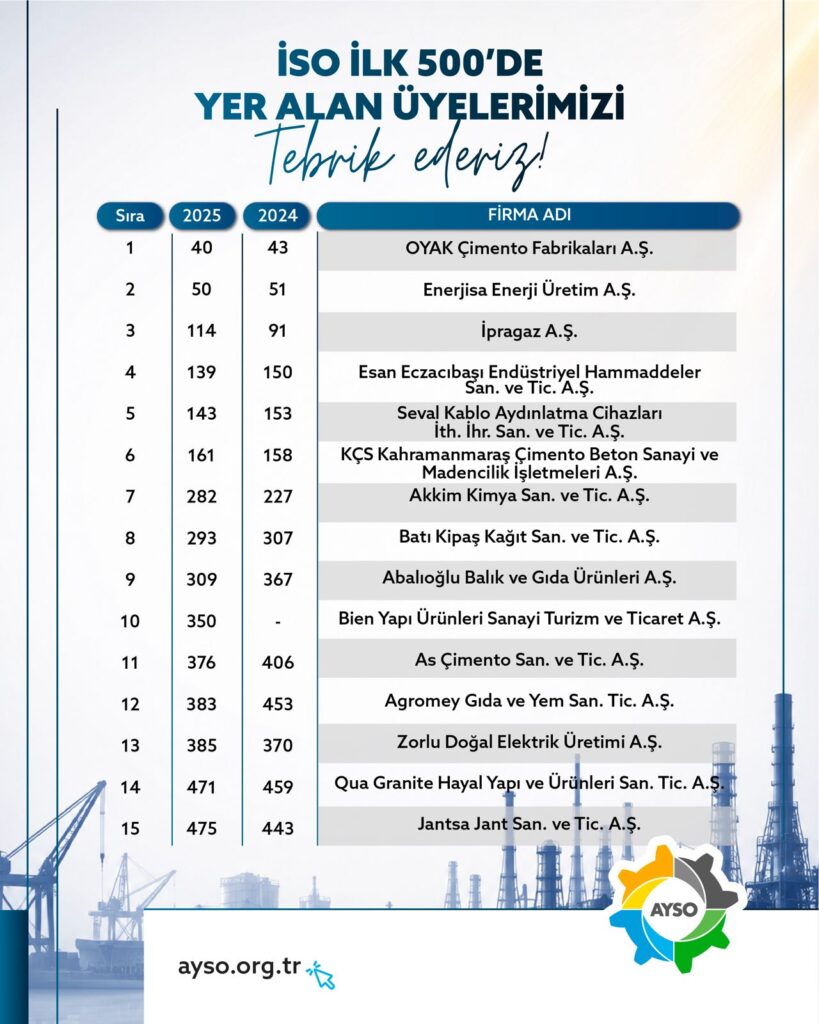 İSO İLK 500'DE YER ALAN ÜYELERİMİZİ

Tebrik ederiz!

| Sıra | 2025 | 2024 | FİRMA ADI |
|---|---|---|---|
| 1 | 40 | 43 | OYAK Çimento Fabrikaları A.Ş. |
| 2 | 50 | 51 | Enerjisa Enerji Üretim A.Ş. |
| 3 | 114 | 91 | İpragaz A.Ş. |
| 4 | 139 | 150 | Esan Eczacıbaşı Endüstriyel Hammaddeler San. ve Tic. A.Ş. |
| 5 | 143 | 153 | Seval Kablo Aydınlatma Cihazları İth. İhr. San. ve Tic. A.Ş. |
| 6 | 161 | 158 | KÇS Kahramanmaraş Çimento Beton Sanayi ve Madencilik İşletmeleri A.Ş. |
| 7 | 282 | 227 | Akkim Kimya San. ve Tic. A.Ş. |
| 8 | 293 | 307 | Batı Kipaş Kağıt San. ve Tic. A.Ş. |
| 9 | 309 | 367 | Abalıoğlu Balık ve Gıda Ürünleri A.Ş. |
| 10 | 350 | - | Bien Yapı Ürünleri Sanayi Turizm ve Ticaret A.Ş. |
| 11 | 376 | 406 | As Çimento San. ve Tic. A.Ş. |
| 12 | 383 | 453 | Agromey Gıda ve Yem San. Tic. A.Ş. |
| 13 | 385 | 370 | Zorlu Doğal Elektrik Üretimi A.Ş. |
| 14 | 471 | 459 | Qua Granite Hayal Yapı ve Ürünleri San. Tic. A.Ş. |
| 15 | 475 | 443 | Jantsa Jant San. ve Tic. A.Ş. |

ayso.org.tr

AYSO